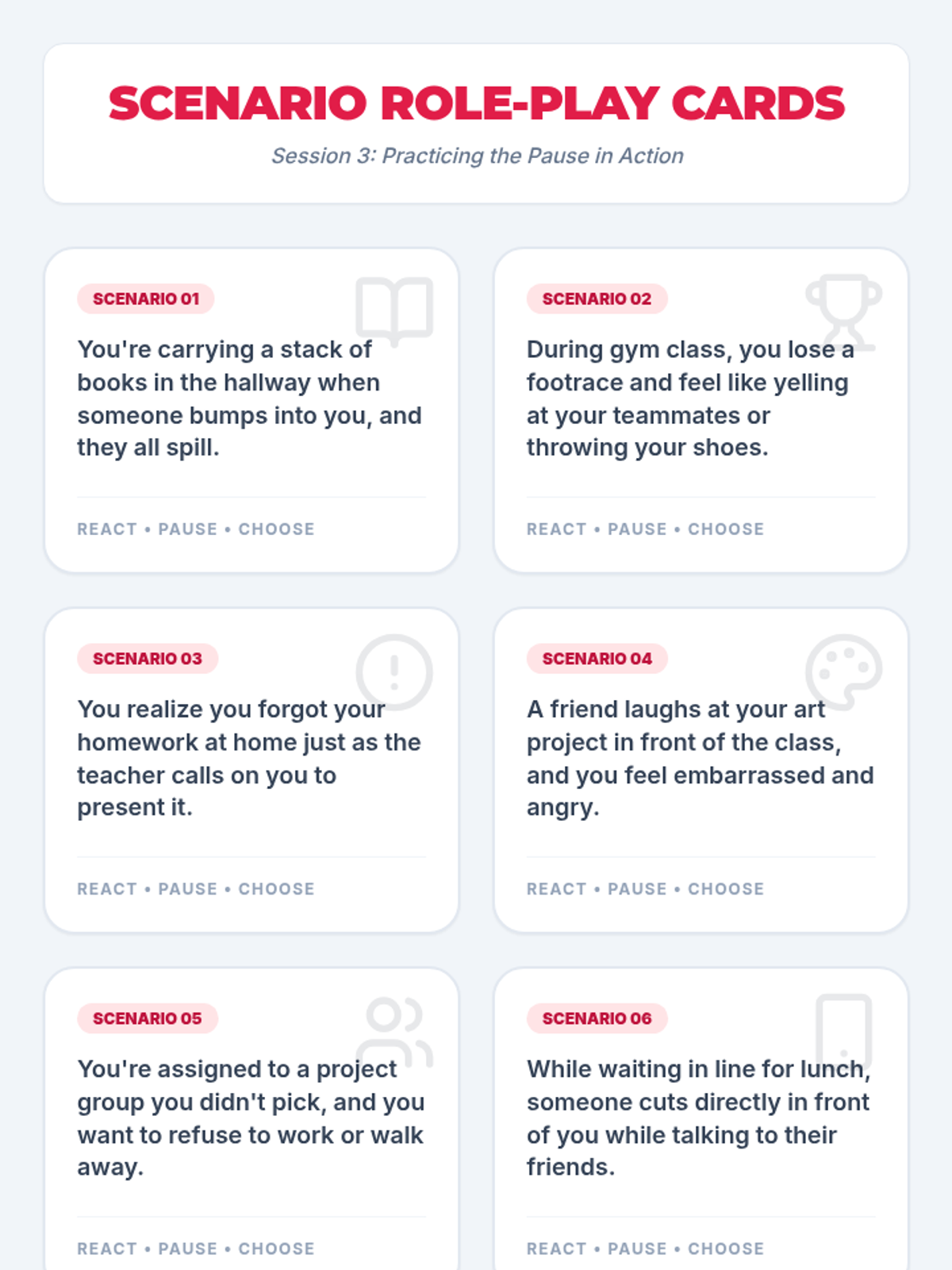 SCENARIO ROLE-PLAY CARDS

Session 3: Practicing the Pause in Action

SCENARIO 01

You're carrying a stack of books in the hallway when someone bumps into you, and they all spill.

REACT • PAUSE • CHOOSE

SCENARIO 02

During gym class, you lose a footrace and feel like yelling at your teammates or throwing your shoes.

REACT • PAUSE • CHOOSE

SCENARIO 03

You realize you forgot your homework at home just as the teacher calls on you to present it.

REACT • PAUSE • CHOOSE

SCENARIO 04

A friend laughs at your art project in front of the class, and you feel embarrassed and angry.

REACT • PAUSE • CHOOSE

SCENARIO 05

You're assigned to a project group you didn't pick, and you want to refuse to work or walk away.

REACT • PAUSE • CHOOSE

SCENARIO 06

While waiting in line for lunch, someone cuts directly in front of you while talking to their friends.

REACT • PAUSE • CHOOSE